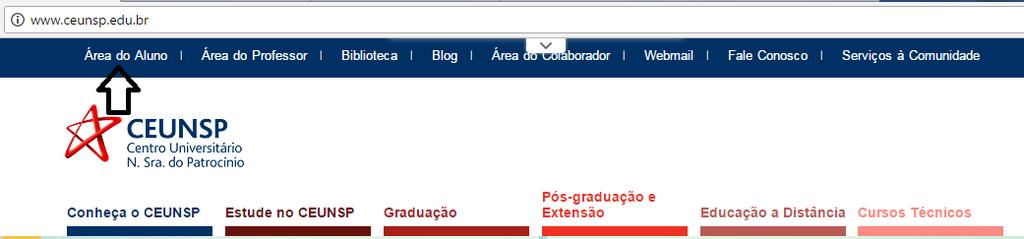 www.ceunsp.edu.br

Área do Aluno | Área do Professor | Biblioteca | Blog | Área do Colaborador | Webmail | Fale Conosco | Serviços à Comunidade

CEUNSP
Centro Universitário
N. Sra. do Patrocínio

Conheça o CEUNSP
Estude no CEUNSP
Graduação
Pós-graduação e Extensão
Educação a Distância
Cursos Técnicos